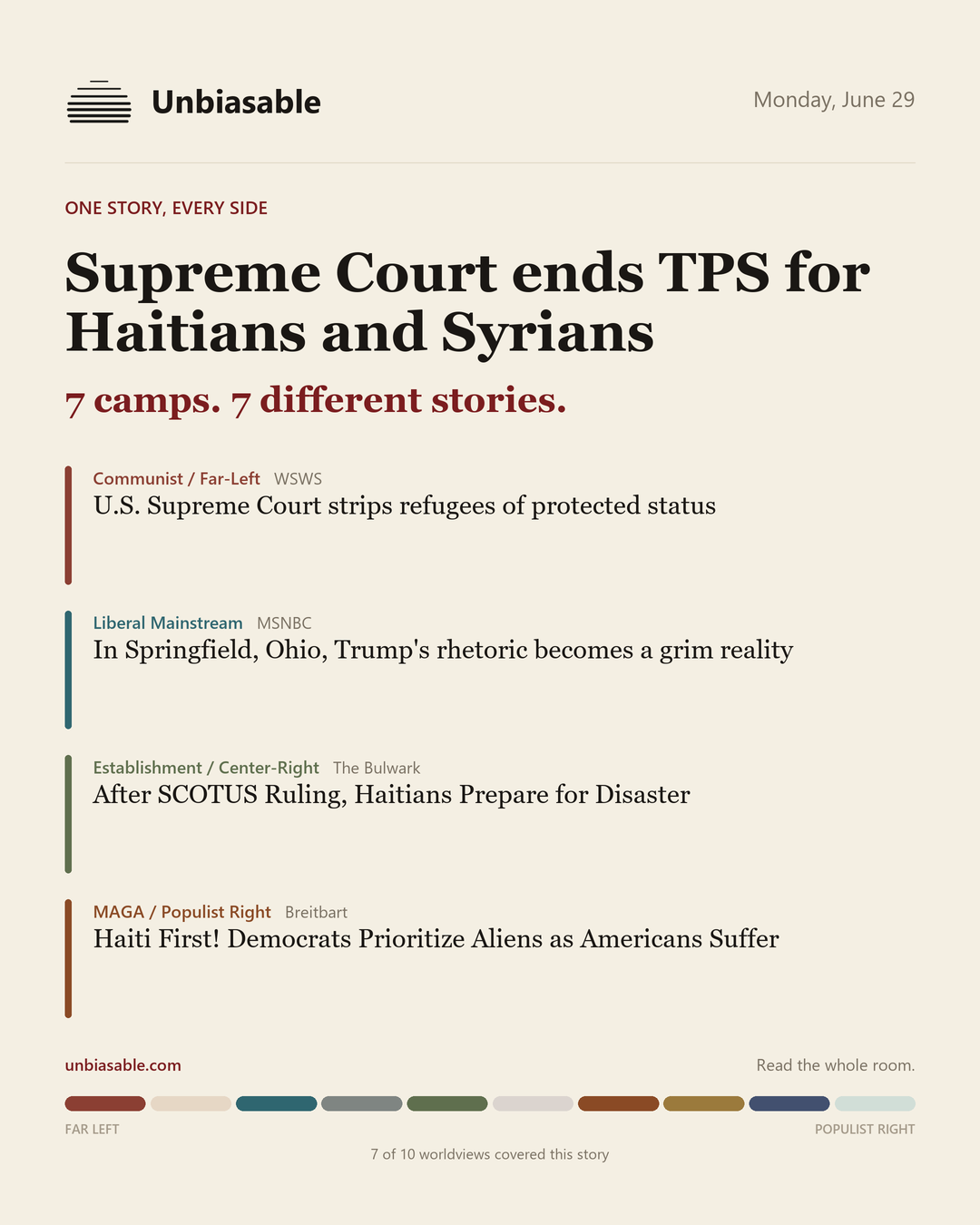 Unbiasable

Monday, June 29

ONE STORY, EVERY SIDE

Supreme Court ends TPS for Haitians and Syrians

7 camps. 7 different stories.

Communist / Far-Left WSWS
U.S. Supreme Court strips refugees of protected status

Liberal Mainstream MSNBC
In Springfield, Ohio, Trump's rhetoric becomes a grim reality

Establishment / Center-Right The Bulwark
After SCOTUS Ruling, Haitians Prepare for Disaster

MAGA / Populist Right Breitbart
Haiti First! Democrats Prioritize Aliens as Americans Suffer

unbiasable.com

Read the whole room.

FAR LEFT

POPULIST RIGHT

7 of 10 worldviews covered this story